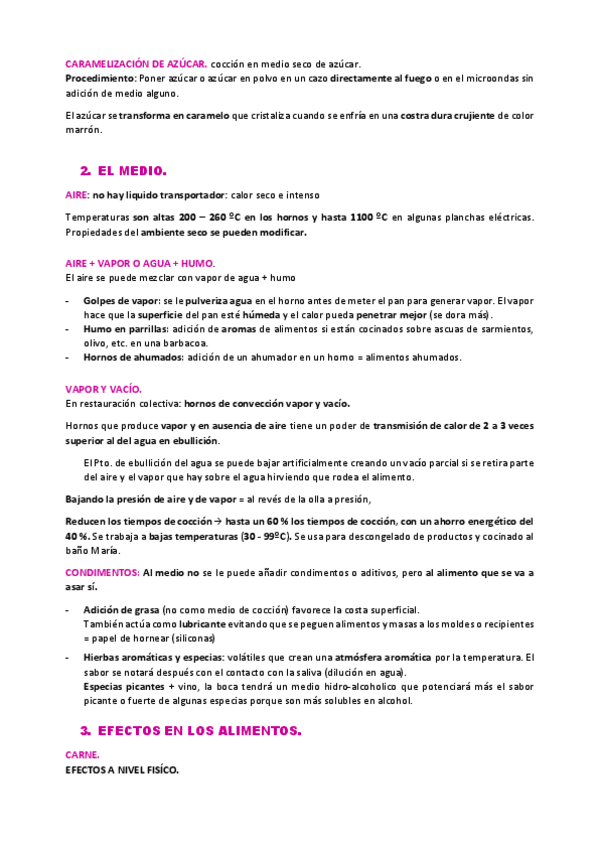 CARAMELIZACIÓN DE AZÚCAR. cocción en medio seco de azúcar.
Procedimiento: Poner azúcar o azúcar en polvo en un cazo directamente al fuego o en el microondas sin adición de medio alguno.

El azúcar se transforma en caramelo que cristaliza cuando se enfría en una costra dura crujiente de color marrón.

2. EL MEDIO.

AIRE: no hay liquido transportador: calor seco e intenso

Temperaturas son altas 200 – 260 ºC en los hornos y hasta 1100 ºC en algunas planchas eléctricas. Propiedades del ambiente seco se pueden modificar.

AIRE + VAPOR O AGUA + HUMO.
El aire se puede mezclar con vapor de agua + humo

- Golpes de vapor: se le pulveriza agua en el horno antes de meter el pan para generar vapor. El vapor hace que la superficie del pan esté húmeda y el calor pueda penetrar mejor (se dora más).
- Humo en parrillas: adición de aromas de alimentos si están cocinados sobre ascuas de sarmientos, olivo, etc. en una barbacoa.
- Hornos de ahumados: adición de un ahumador en un horno = alimentos ahumados.

VAPOR Y VACÍO.
En restauración colectiva: hornos de convección vapor y vacío.

Hornos que produce vapor y en ausencia de aire tiene un poder de transmisión de calor de 2 a 3 veces superior al del agua en ebullición.

El Pto. de ebullición del agua se puede bajar artificialmente creando un vacío parcial si se retira parte del aire y el vapor que hay sobre el agua hirviendo que rodea el alimento.

Bajando la presión de aire y de vapor = al revés de la olla a presión,

Reducen los tiempos de cocción → hasta un 60 % los tiempos de cocción, con un ahorro energético del 40 %. Se trabaja a bajas temperaturas (30 - 99ºC). Se usa para descongelado de productos y cocinado al baño María.

CONDIMENTOS: Al medio no se le puede añadir condimentos o aditivos, pero al alimento que se va a asar sí.

- Adición de grasa (no como medio de cocción) favorece la costa superficial.
También actúa como lubricante evitando que se peguen alimentos y masas a los moldes o recipientes = papel de hornear (siliconas)
- Hierbas aromáticas y especias: volátiles que crean una atmósfera aromática por la temperatura. El sabor se notará después con el contacto con la saliva (dilución en agua).
Especias picantes + vino, la boca tendrá un medio hidro-alcoholico que potenciará más el sabor picante o fuerte de algunas especias porque son más solubles en alcohol.

3. EFECTOS EN LOS ALIMENTOS.

CARNE.
EFECTOS A NIVEL FISÍCO.